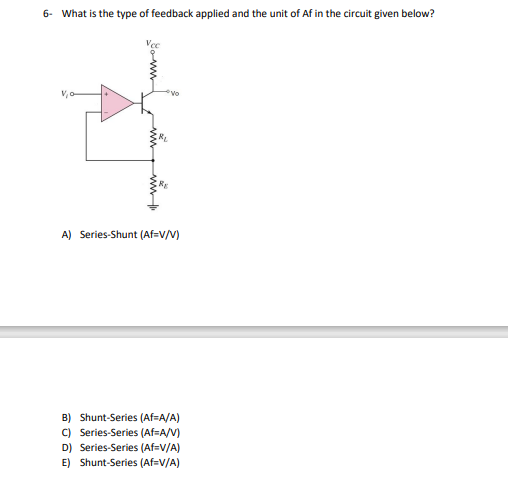 6- What is the type of feedback applied and the unit of Af in the circuit given below?

$V_{CC}$

$V_i$

+

-

Vo

$R_L$

$R_E$

A) Series-Shunt (Af=V/V)

B) Shunt-Series (Af=A/A)
C) Series-Series (Af=A/V)
D) Series-Series (Af=V/A)
E) Shunt-Series (Af=V/A)